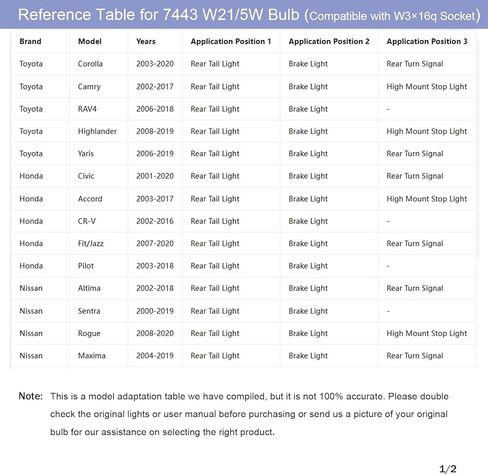 Reference Table for 7443 W21/5W Bulb (Compatible with W3×16q Socket)

| Brand | Model | Years | Application Position 1 | Application Position 2 | Application Position 3 |
|---|---|---|---|---|---|
| Toyota | Corolla | 2003-2020 | Rear Tail Light | Brake Light | Rear Turn Signal |
| Toyota | Camry | 2002-2017 | Rear Tail Light | Brake Light | High Mount Stop Light |
| Toyota | RAV4 | 2006-2018 | Rear Tail Light | Brake Light | - |
| Toyota | Highlander | 2008-2019 | Rear Tail Light | Brake Light | High Mount Stop Light |
| Toyota | Yaris | 2006-2019 | Rear Tail Light | Brake Light | Rear Turn Signal |
| Honda | Civic | 2001-2020 | Rear Tail Light | Brake Light | Rear Turn Signal |
| Honda | Accord | 2003-2017 | Rear Tail Light | Brake Light | High Mount Stop Light |
| Honda | CR-V | 2002-2016 | Rear Tail Light | Brake Light | - |
| Honda | Fit/Jazz | 2007-2020 | Rear Tail Light | Brake Light | Rear Turn Signal |
| Honda | Pilot | 2003-2018 | Rear Tail Light | Brake Light | - |
| Nissan | Altima | 2002-2018 | Rear Tail Light | Brake Light | Rear Turn Signal |
| Nissan | Sentra | 2000-2019 | Rear Tail Light | Brake Light | - |
| Nissan | Rogue | 2008-2020 | Rear Tail Light | Brake Light | High Mount Stop Light |
| Nissan | Maxima | 2004-2019 | Rear Tail Light | Brake Light | Rear Turn Signal |

Note: This is a model adaptation table we have compiled, but it is not 100% accurate. Please double check the original lights or user manual before purchasing or send us a picture of your original bulb for our assistance on selecting the right product.

1/2